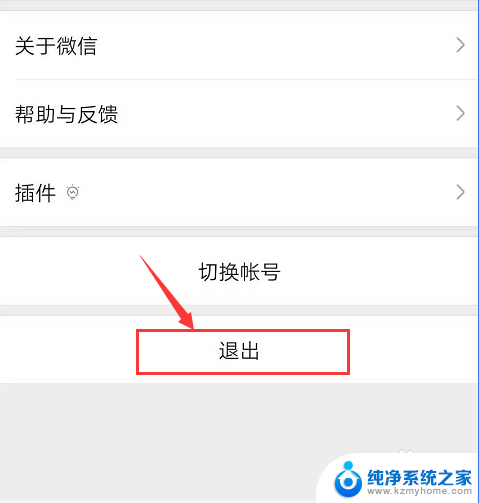 关于微信

帮助与反馈

插件

切换帐号

退出

纯净系统之家
www.kzmyhome.com